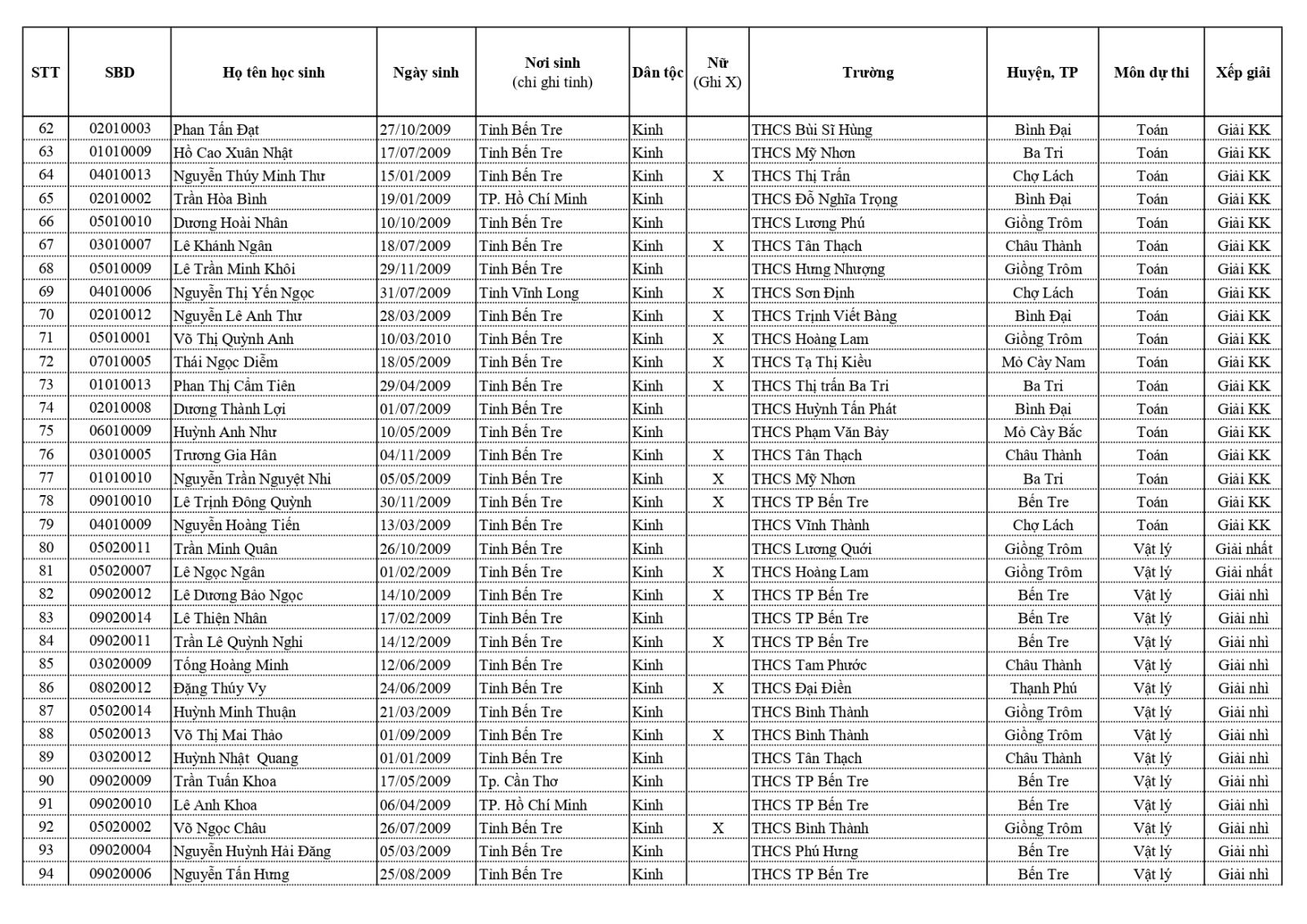 | STT | SBD | Họ tên học sinh | Ngày sinh | Nơi sinh (chỉ ghi tỉnh) | Dân tộc | Nữ (Ghi X) | Trường | Huyện, TP | Môn dự thi | Xếp giải |
|---|---|---|---|---|---|---|---|---|---|---|
| 62 | 02010003 | Phan Tấn Đạt | 27/10/2009 | Tỉnh Bến Tre | Kinh | | THCS Bùi Sĩ Hùng | Bình Đại | Toán | Giải KK |
| 63 | 01010009 | Hồ Cao Xuân Nhật | 17/07/2009 | Tỉnh Bến Tre | Kinh | | THCS Mỹ Nhơn | Ba Tri | Toán | Giải KK |
| 64 | 04010013 | Nguyễn Thúy Minh Thư | 15/01/2009 | Tỉnh Bến Tre | Kinh | X | THCS Thị Trấn | Chợ Lách | Toán | Giải KK |
| 65 | 02010002 | Trần Hòa Bình | 19/01/2009 | TP. Hồ Chí Minh | Kinh | | THCS Đỗ Nghĩa Trọng | Bình Đại | Toán | Giải KK |
| 66 | 05010010 | Dương Hoài Nhân | 10/10/2009 | Tỉnh Bến Tre | Kinh | | THCS Lương Phú | Giồng Trôm | Toán | Giải KK |
| 67 | 03010007 | Lê Khánh Ngân | 18/07/2009 | Tỉnh Bến Tre | Kinh | X | THCS Tân Thạch | Châu Thành | Toán | Giải KK |
| 68 | 05010009 | Lê Trần Minh Khôi | 29/11/2009 | Tỉnh Bến Tre | Kinh | | THCS Hưng Nhượng | Giồng Trôm | Toán | Giải KK |
| 69 | 04010006 | Nguyễn Thị Yến Ngọc | 31/07/2009 | Tỉnh Vĩnh Long | Kinh | X | THCS Sơn Định | Chợ Lách | Toán | Giải KK |
| 70 | 02010012 | Nguyễn Lê Anh Thư | 28/03/2009 | Tỉnh Bến Tre | Kinh | X | THCS Trịnh Viết Bàng | Bình Đại | Toán | Giải KK |
| 71 | 05010001 | Võ Thị Quỳnh Anh | 10/03/2010 | Tỉnh Bến Tre | Kinh | X | THCS Hoàng Lam | Giồng Trôm | Toán | Giải KK |
| 72 | 07010005 | Thái Ngọc Diễm | 18/05/2009 | Tỉnh Bến Tre | Kinh | X | THCS Tạ Thị Kiều | Mỏ Cày Nam | Toán | Giải KK |
| 73 | 01010013 | Phan Thị Cẩm Tiên | 29/04/2009 | Tỉnh Bến Tre | Kinh | X | THCS Thị trấn Ba Tri | Ba Tri | Toán | Giải KK |
| 74 | 02010008 | Dương Thành Lợi | 01/07/2009 | Tỉnh Bến Tre | Kinh | | THCS Huỳnh Tấn Phát | Bình Đại | Toán | Giải KK |
| 75 | 06010009 | Huỳnh Anh Như | 10/05/2009 | Tỉnh Bến Tre | Kinh | | THCS Phạm Văn Bảy | Mỏ Cày Bắc | Toán | Giải KK |
| 76 | 03010005 | Trương Gia Hân | 04/11/2009 | Tỉnh Bến Tre | Kinh | X | THCS Tân Thạch | Châu Thành | Toán | Giải KK |
| 77 | 01010010 | Nguyễn Trần Nguyệt Nhi | 05/05/2009 | Tỉnh Bến Tre | Kinh | X | THCS Mỹ Nhơn | Ba Tri | Toán | Giải KK |
| 78 | 09010010 | Lê Trịnh Đông Quỳnh | 30/11/2009 | Tỉnh Bến Tre | Kinh | X | THCS TP Bến Tre | Bến Tre | Toán | Giải KK |
| 79 | 04010009 | Nguyễn Hoàng Tiến | 13/03/2009 | Tỉnh Bến Tre | Kinh | | THCS Vĩnh Thành | Chợ Lách | Toán | Giải KK |
| 80 | 05020011 | Trần Minh Quân | 26/10/2009 | Tỉnh Bến Tre | Kinh | | THCS Lương Quới | Giồng Trôm | Vật lý | Giải nhất |
| 81 | 05020007 | Lê Ngọc Ngân | 01/02/2009 | Tỉnh Bến Tre | Kinh | X | THCS Hoàng Lam | Giồng Trôm | Vật lý | Giải nhất |
| 82 | 09020012 | Lê Dương Bảo Ngọc | 14/10/2009 | Tỉnh Bến Tre | Kinh | X | THCS TP Bến Tre | Bến Tre | Vật lý | Giải nhì |
| 83 | 09020014 | Lê Thiện Nhân | 17/02/2009 | Tỉnh Bến Tre | Kinh | | THCS TP Bến Tre | Bến Tre | Vật lý | Giải nhì |
| 84 | 09020011 | Trần Lê Quỳnh Nghi | 14/12/2009 | Tỉnh Bến Tre | Kinh | X | THCS TP Bến Tre | Bến Tre | Vật lý | Giải nhì |
| 85 | 03020009 | Tống Hoàng Minh | 12/06/2009 | Tỉnh Bến Tre | Kinh | | THCS Tam Phước | Châu Thành | Vật lý | Giải nhì |
| 86 | 08020012 | Đặng Thúy Vy | 24/06/2009 | Tỉnh Bến Tre | Kinh | X | THCS Đại Điền | Thạnh Phú | Vật lý | Giải nhì |
| 87 | 05020014 | Huỳnh Minh Thuận | 21/03/2009 | Tỉnh Bến Tre | Kinh | | THCS Bình Thành | Giồng Trôm | Vật lý | Giải nhì |
| 88 | 05020013 | Võ Thị Mai Thảo | 01/09/2009 | Tỉnh Bến Tre | Kinh | X | THCS Bình Thành | Giồng Trôm | Vật lý | Giải nhì |
| 89 | 03020012 | Huỳnh Nhật  Quang | 01/01/2009 | Tỉnh Bến Tre | Kinh | | THCS Tân Thạch | Châu Thành | Vật lý | Giải nhì |
| 90 | 09020009 | Trần Tuấn Khoa | 17/05/2009 | Tp. Cần Thơ | Kinh | | THCS TP Bến Tre | Bến Tre | Vật lý | Giải nhì |
| 91 | 09020010 | Lê Anh Khoa | 06/04/2009 | TP. Hồ Chí Minh | Kinh | | THCS TP Bến Tre | Bến Tre | Vật lý | Giải nhì |
| 92 | 05020002 | Võ Ngọc Châu | 26/07/2009 | Tỉnh Bến Tre | Kinh | X | THCS Bình Thành | Giồng Trôm | Vật lý | Giải nhì |
| 93 | 09020004 | Nguyễn Huỳnh Hải Đăng | 05/03/2009 | Tỉnh Bến Tre | Kinh | | THCS Phú Hưng | Bến Tre | Vật lý | Giải nhì |
| 94 | 09020006 | Nguyễn Tấn Hưng | 25/08/2009 | Tỉnh Bến Tre | Kinh | | THCS TP Bến Tre | Bến Tre | Vật lý | Giải nhì |